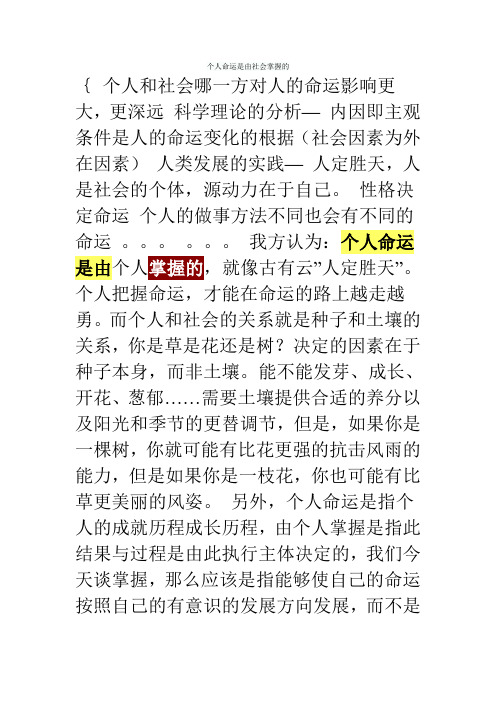 个人命运是由社会掌握的

{ 个人和社会哪一方对人的命运影响更大，更深远 科学理论的分析— 内因即主观条件是人的命运变化的根据（社会因素为外在因素） 人类发展的实践— 人定胜天，人是社会的个体，源动力在于自己。 性格决定命运 个人的做事方法不同也会有不同的命运 。。。 。。。 我方认为：个人命运是由个人掌握的，就像古有云”人定胜天”。个人把握命运，才能在命运的路上越走越勇。而个人和社会的关系就是种子和土壤的关系，你是草是花还是树？决定的因素在于种子本身，而非土壤。能不能发芽、成长、开花、葱郁……需要土壤提供合适的养分以及阳光和季节的更替调节，但是，如果你是一棵树，你就可能有比花更强的抗击风雨的能力，但是如果你是一枝花，你也可能有比草更美丽的风姿。 另外，个人命运是指个人的成就历程成长历程，由个人掌握是指此结果与过程是由此执行主体决定的，我们今天谈掌握，那么应该是指能够使自己的命运按照自己的有意识的发展方向发展，而不是